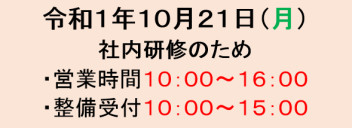 令和1年10月21日（月）
社内研修のため
・営業時間10：00～16：00
・整備受付10：00～15：00